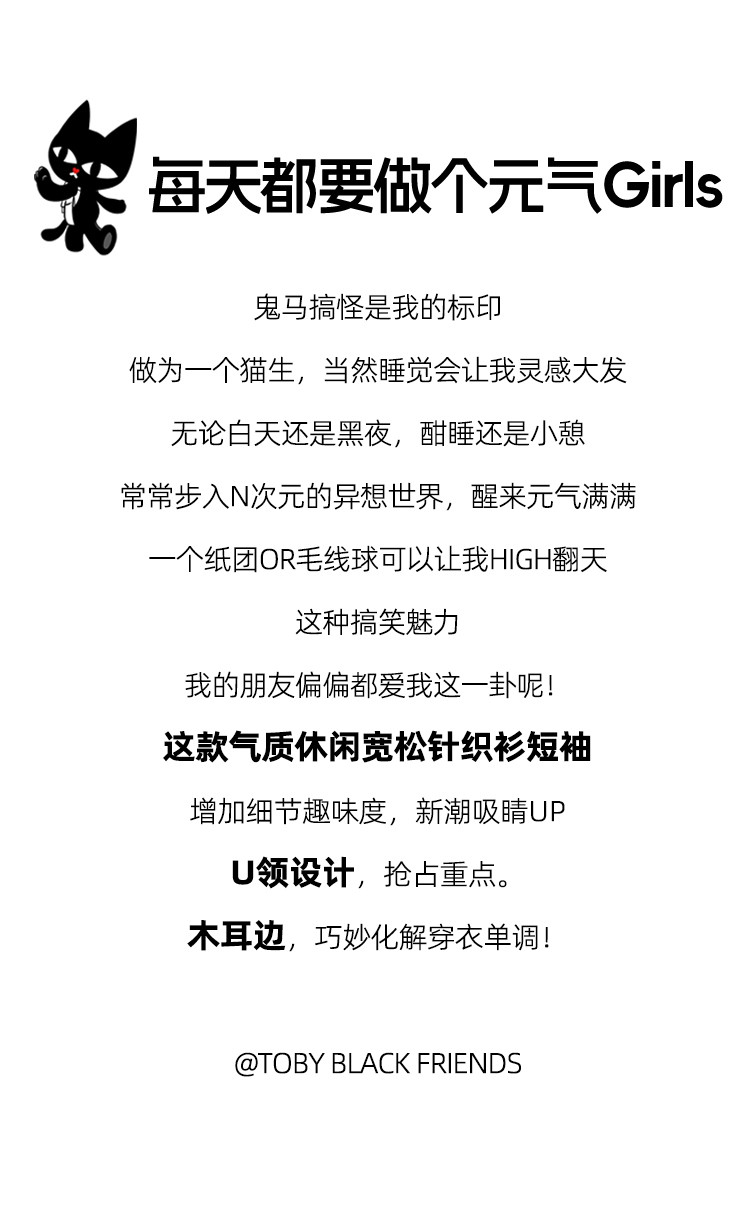 每天都要做个元气Girls

鬼马搞怪是我的标印

做为一个猫生，当然睡觉会让我灵感大发

无论白天还是黑夜，酣睡还是小憩

常常步入N次元的异想世界，醒来元气满满

一个纸团OR毛线球可以让我HIGH翻天

这种搞笑魅力

我的朋友偏偏都爱我这一卦呢！

这款气质休闲宽松针织衫短袖

增加细节趣味度，新潮吸睛UP

U领设计，抢占重点。

木耳边，巧妙化解穿衣单调！

@TOBY BLACK FRIENDS